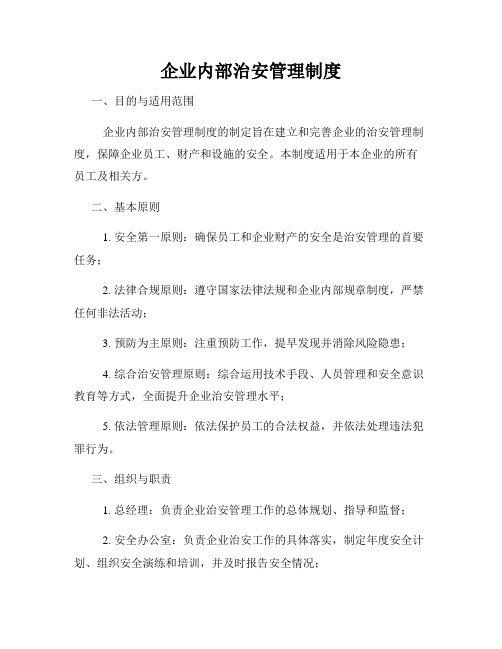 企业内部治安管理制度

一、目的与适用范围

企业内部治安管理制度的制定旨在建立和完善企业的治安管理制度，保障企业员工、财产和设施的安全。本制度适用于本企业的所有员工及相关方。

二、基本原则

1. 安全第一原则：确保员工和企业财产的安全是治安管理的首要任务；

2. 法律合规原则：遵守国家法律法规和企业内部规章制度，严禁任何非法活动；

3. 预防为主原则：注重预防工作，提早发现并消除风险隐患；

4. 综合治安管理原则：综合运用技术手段、人员管理和安全意识教育等方式，全面提升企业治安管理水平；

5. 依法管理原则：依法保护员工的合法权益，并依法处理违法犯罪行为。

三、组织与职责

1. 总经理：负责企业治安管理工作的总体规划、指导和监督；

2. 安全办公室：负责企业治安工作的具体落实，制定年度安全计划、组织安全演练和培训，并及时报告安全情况；